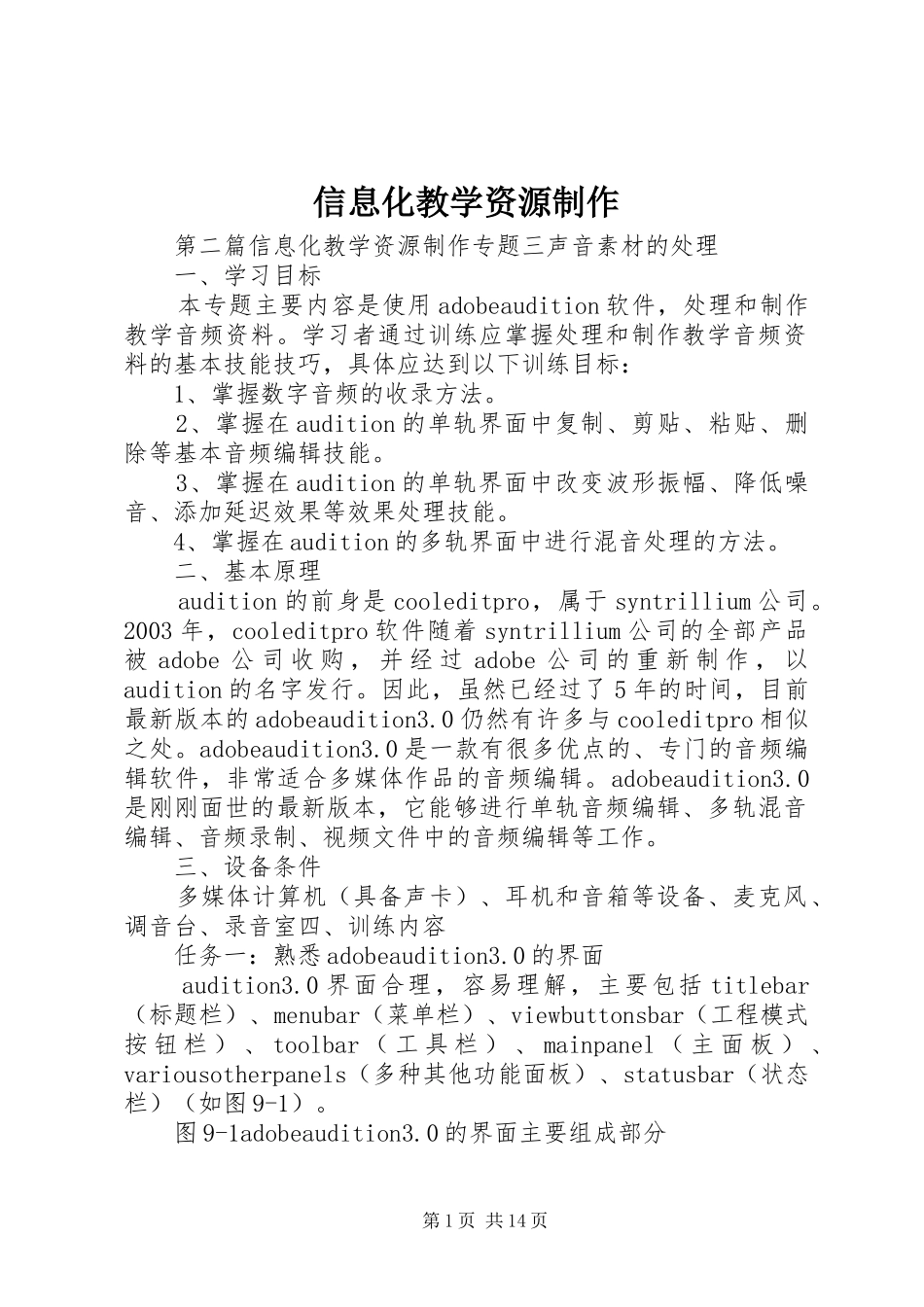 信息化教学资源制作

第二篇信息化教学资源制作专题三声音素材的处理

一、学习目标

本专题主要内容是使用adobeaudition软件，处理和制作教学音频资料。学习者通过训练应掌握处理和制作教学音频资料的基本技能技巧，具体应达到以下训练目标：

1、掌握数字音频的收录方法。

2、掌握在audition的单轨界面中复制、剪贴、粘贴、删除等基本音频编辑技能。

3、掌握在audition的单轨界面中改变波形振幅、降低噪音、添加延迟效果等效果处理技能。

4、掌握在audition的多轨界面中进行混音处理的方法。

二、基本原理

audition的前身是cooleditpro，属于syntrillium公司。2003年，cooleditpro软件随着syntrillium公司的全部产品被adobe公司收购，并经过adobe公司的重新制作，以audition的名字发行。因此，虽然已经过了5年的时间，目前最新版本的adobeaudition3.0仍然有许多与cooleditpro相似之处。adobeaudition3.0是一款有很多优点的、专门的音频编辑软件，非常适合多媒体作品的音频编辑。adobeaudition3.0是刚刚面世的最新版本，它能够进行单轨音频编辑、多轨混音编辑、音频录制、视频文件中的音频编辑等工作。

三、设备条件

多媒体计算机（具备声卡）、耳机和音箱等设备、麦克风、调音台、录音室四、训练内容

任务一：熟悉adobeaudition3.0的界面

audition3.0界面合理，容易理解，主要包括titlebar（标题栏）、menubar（菜单栏）、viewbuttonsbar（工程模式按钮栏）、toolbar（工具栏）、mainpanel（主面板）、variousotherpanels（多种其他功能面板）、statusbar（状态栏）（如图9-1）。

图9-1adobeaudition3.0的界面主要组成部分

第1页 共14页